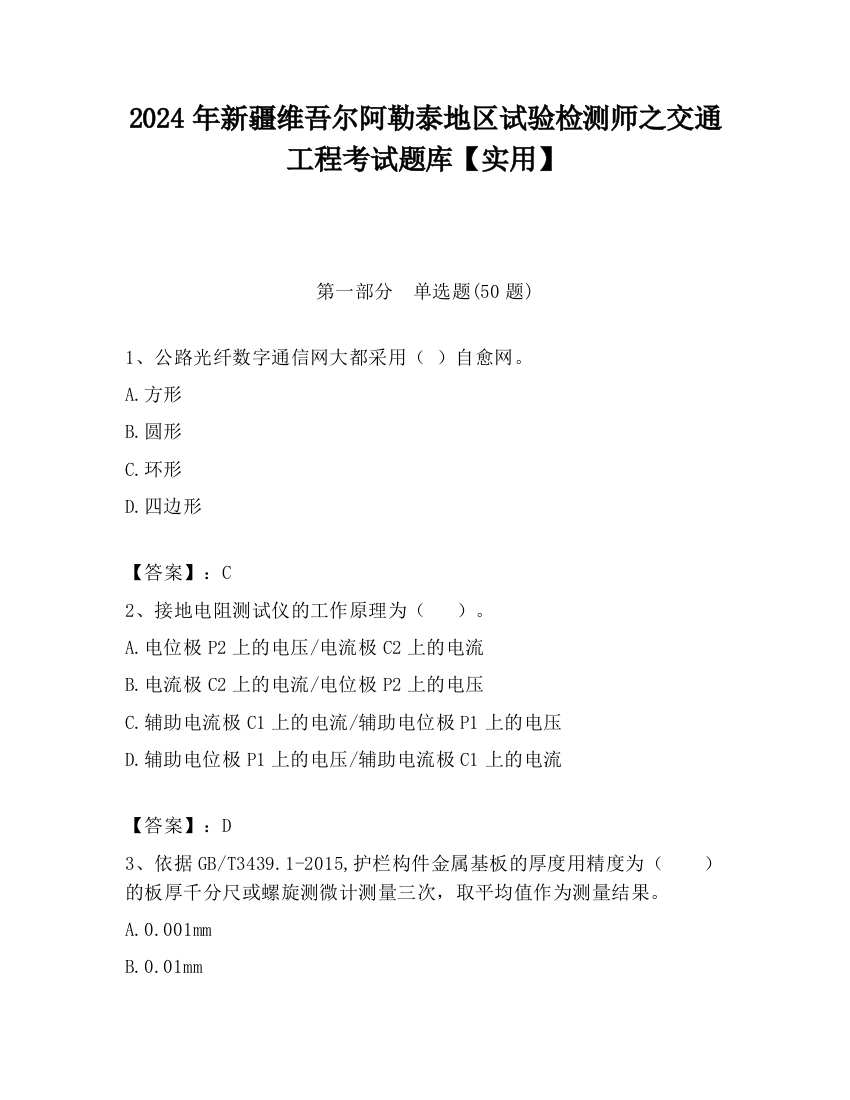 2024 年新疆维吾尔阿勒泰地区试验检测师之交通工程考试题库【实用】

第一部分　单选题(50 题)

1、公路光纤数字通信网大都采用（ ）自愈网。

A.方形

B.圆形

C.环形

D.四边形

【答案】：C

2、接地电阻测试仪的工作原理为（　　）。

A.电位极 P2 上的电压/电流极 C2 上的电流

B.电流极 C2 上的电流/电位极 P2 上的电压

C.辅助电流极 C1 上的电流/辅助电位极 P1 上的电压

D.辅助电位极 P1 上的电压/辅助电流极 C1 上的电流

【答案】：D

3、依据 GB/T3439.1-2015,护栏构件金属基板的厚度用精度为（　　）的板厚千分尺或螺旋测微计测量三次，取平均值作为测量结果。

A.0.001mm

B.0.01mm